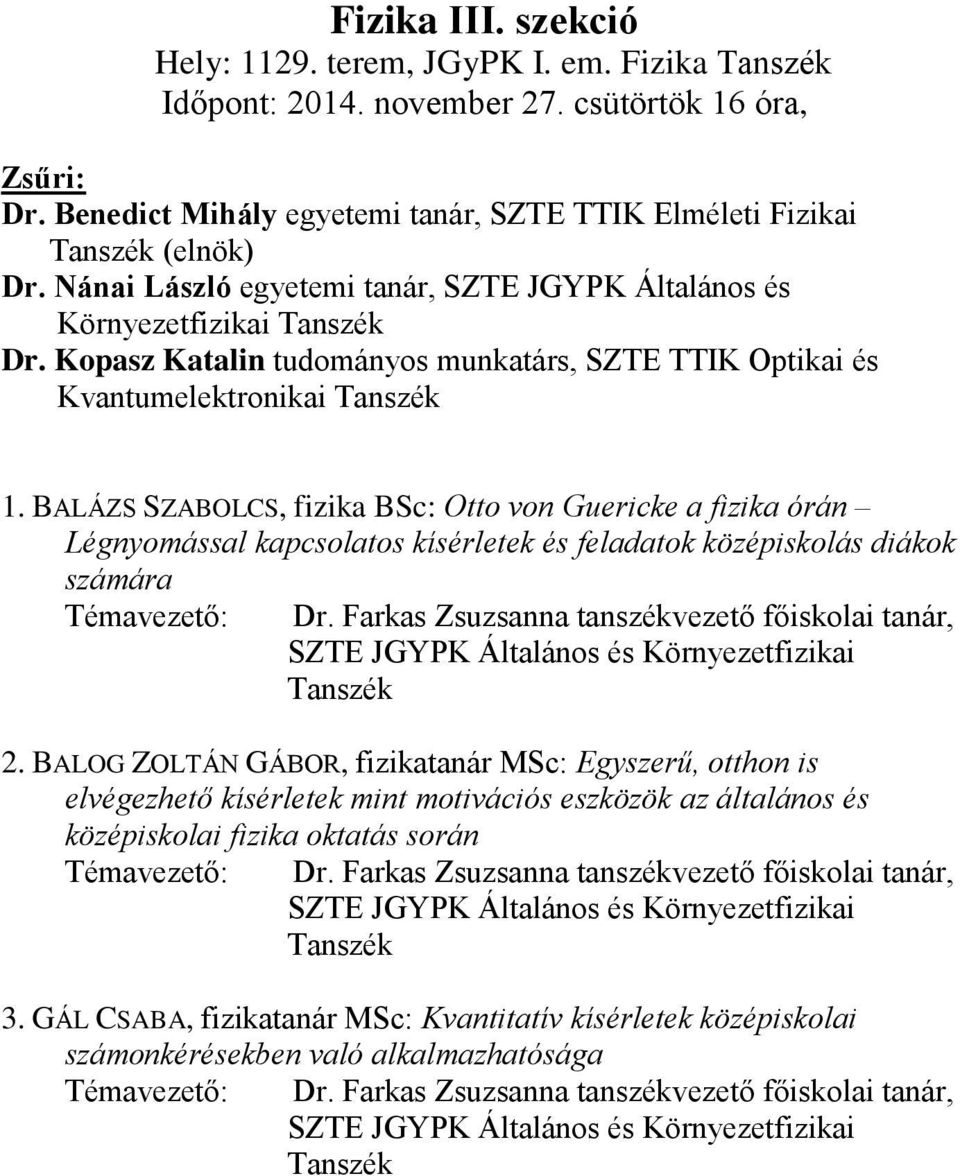 Fizika III. szekció
Hely: 1129. terem, JGyPK I. em. Fizika Tanszék
Időpont: 2014. november 27. csütörtök 16 óra,

Zsűri:
Dr. Benedict Mihály egyetemi tanár, SZTE TTIK Elméleti Fizikai Tanszék (elnök)
Dr. Nánai László egyetemi tanár, SZTE JGYPK Általános és Környezetfizikai Tanszék
Dr. Kopasz Katalin tudományos munkatárs, SZTE TTIK Optikai és Kvantumelektronikai Tanszék

1. BALÁZS SZABOLCS, fizika BSc: Otto von Guericke a fizika órán – Légnyomással kapcsolatos kísérletek és feladatok középiskolás diákok számára
Témavezető: Dr. Farkas Zsuzsanna tanszékvezető főiskolai tanár, SZTE JGYPK Általános és Környezetfizikai Tanszék

2. BALOG ZOLTÁN GÁBOR, fizikatanár MSc: Egyszerű, otthon is elvégezhető kísérletek mint motivációs eszközök az általános és középiskolai fizika oktatás során
Témavezető: Dr. Farkas Zsuzsanna tanszékvezető főiskolai tanár, SZTE JGYPK Általános és Környezetfizikai Tanszék

3. GÁL CSABA, fizikatanár MSc: Kvantitatív kísérletek középiskolai számonkérésekben való alkalmazhatósága
Témavezető: Dr. Farkas Zsuzsanna tanszékvezető főiskolai tanár, SZTE JGYPK Általános és Környezetfizikai Tanszék